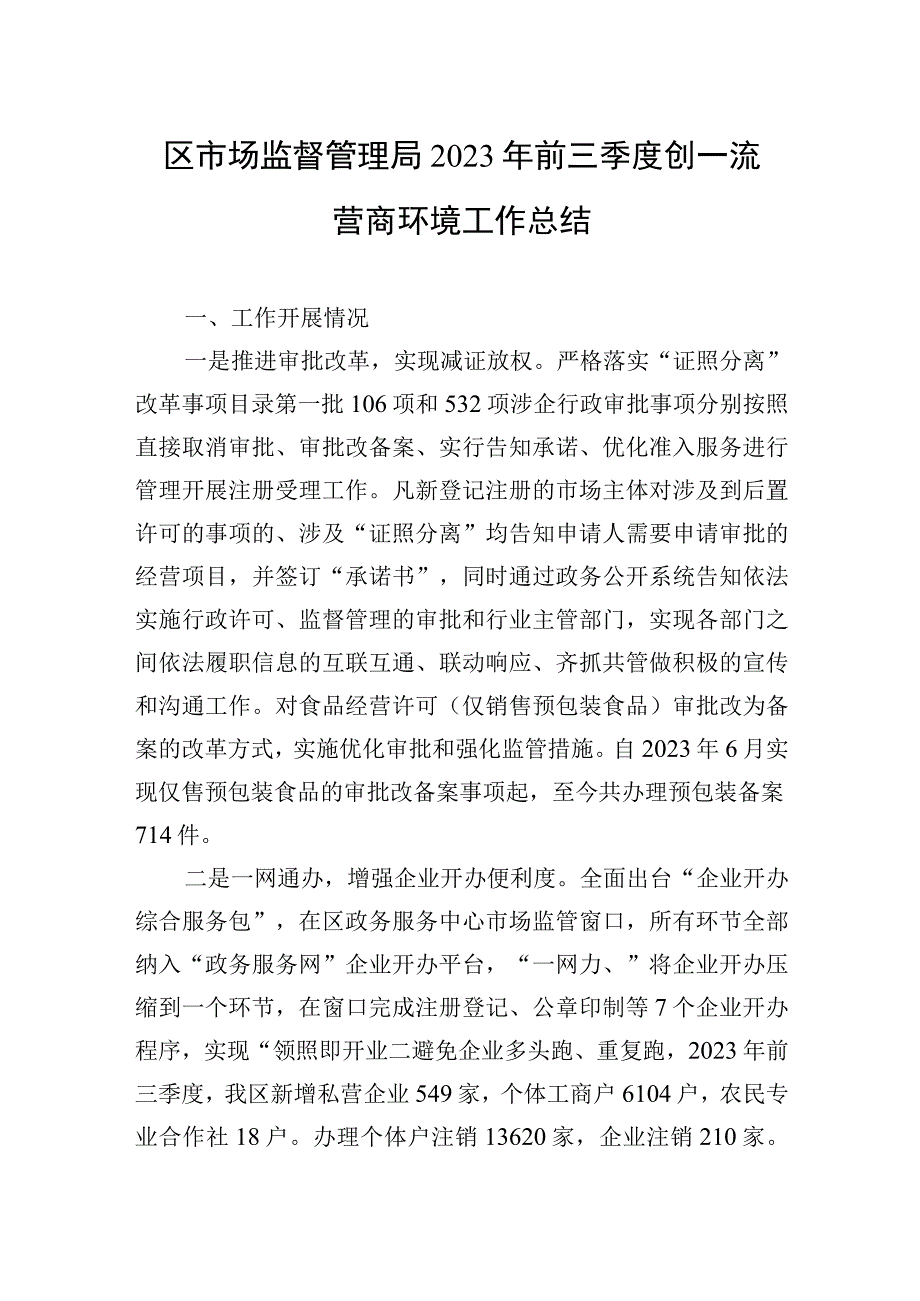 区市场监督管理局2023年前三季度创一流营商环境工作总结

一、工作开展情况

一是推进审批改革，实现减证放权。严格落实“证照分离”改革事项目录第一批106项和532项涉企行政审批事项分别按照直接取消审批、审批改备案、实行告知承诺、优化准入服务进行管理开展注册受理工作。凡新登记注册的市场主体对涉及到后置许可的事项的、涉及“证照分离”均告知申请人需要申请审批的经营项目，并签订“承诺书”，同时通过政务公开系统告知依法实施行政许可、监督管理的审批和行业主管部门，实现各部门之间依法履职信息的互联互通、联动响应、齐抓共管做积极的宣传和沟通工作。对食品经营许可（仅销售预包装食品）审批改为备案的改革方式，实施优化审批和强化监管措施。自2023年6月实现仅售预包装食品的审批改备案事项起，至今共办理预包装备案714件。

二是一网通办，增强企业开办便利度。全面出台“企业开办综合服务包”，在区政务服务中心市场监管窗口，所有环节全部纳入“政务服务网”企业开办平台，“一网力、”将企业开办压缩到一个环节，在窗口完成注册登记、公章印制等7个企业开办程序，实现“领照即开业二避免企业多头跑、重复跑，2023年前三季度，我区新增私营企业549家，个体工商户6104户，农民专业合作社18户。办理个体户注销13620家，企业注销210家。